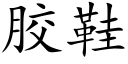 胶鞋